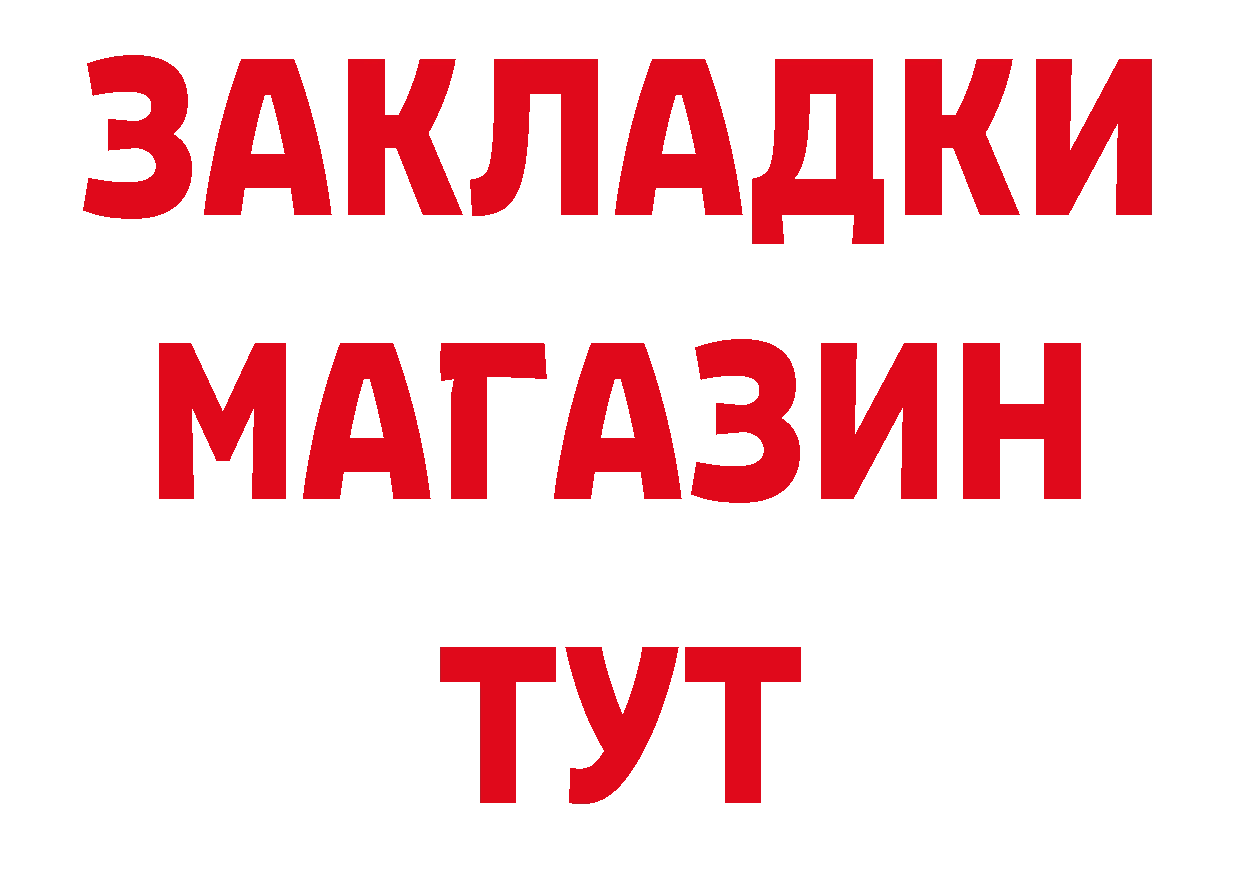 ЗАКЛАДКИ
МАГАЗИН
ТУТ